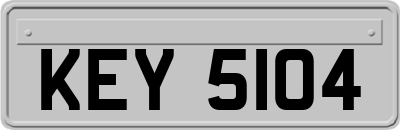 KEY 5104